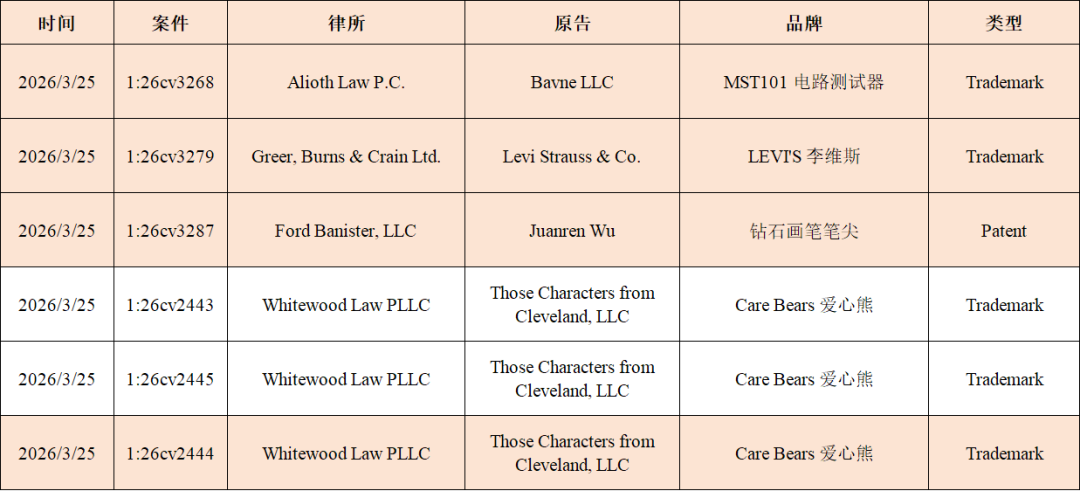 | 时间 | 案件 | 律所 | 原告 | 品牌 | 类型 |
|---|---|---|---|---|---|
| 2026/3/25 | 1:26cv3268 | Alioth Law P.C. | Bavne LLC | MST101 电路测试器 | Trademark |
| 2026/3/25 | 1:26cv3279 | Greer, Burns & Crain Ltd. | Levi Strauss & Co. | LEVI'S 李维斯 | Trademark |
| 2026/3/25 | 1:26cv3287 | Ford Banister, LLC | Juanren Wu | 钻石画笔笔尖 | Patent |
| 2026/3/25 | 1:26cv2443 | Whitewood Law PLLC | Those Characters from Cleveland, LLC | Care Bears 爱心熊 | Trademark |
| 2026/3/25 | 1:26cv2445 | Whitewood Law PLLC | Those Characters from Cleveland, LLC | Care Bears 爱心熊 | Trademark |
| 2026/3/25 | 1:26cv2444 | Whitewood Law PLLC | Those Characters from Cleveland, LLC | Care Bears 爱心熊 | Trademark |